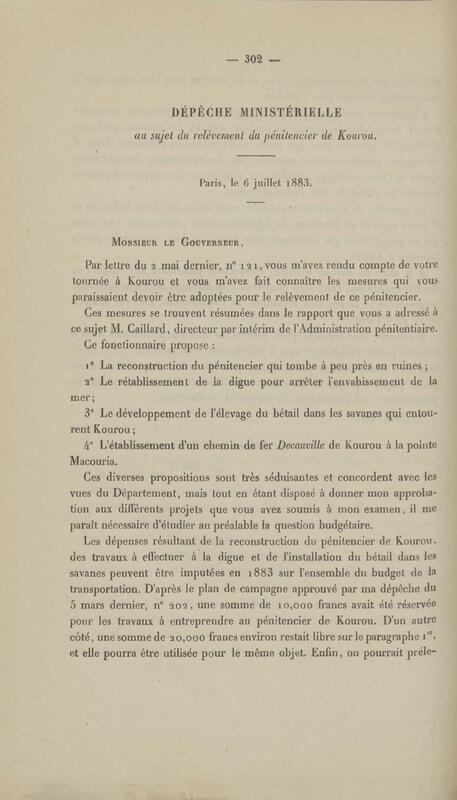 — 302 —

DÉPÊCHE MINISTÉRIELLE

au sujet du relèvement du pénitencier de Kourou.

Paris, le 6 juillet 1883.

Monsieur le Gouverneur,

Par lettre du 2 mai dernier, n° 121, vous m'avez rendu compte de votre tournée à Kourou et vous m'avez fait connaître les mesures qui vous paraissaient devoir être adoptées pour le relèvement de ce pénitencier.

Ces mesures se trouvent résumées dans le rapport que vous a adressé à ce sujet M. Caillard, directeur par intérim de l'Administration pénitentiaire.

Ce fonctionnaire propose :

1° La reconstruction du pénitencier qui tombe à peu près en ruines ;

2° Le rétablissement de la digue pour arrêter l'envahissement de la mer ;

3° Le développement de l'élevage du bétail dans les savanes qui entourent Kourou ;

4° L'établissement d'un chemin de fer Decauville de Kourou à la pointe Macouria.

Ces diverses propositions sont très séduisantes et concordent avec les vues du Département, mais tout en étant disposé à donner mon approbation aux différents projets que vous avez soumis à mon examen, il me paraît nécessaire d'étudier au préalable la question budgétaire.

Les dépenses résultant de la reconstruction du pénitencier de Kourou, des travaux à effectuer à la digue et de l'installation du bétail dans les savanes peuvent être imputées en 1883 sur l'ensemble du budget de la transportation. D'après le plan de campagne approuvé par ma dépêche du 5 mars dernier, n° 202, une somme de 10,000 francs avait été réservée pour les travaux à entreprendre au pénitencier de Kourou. D'un autre côté, une somme de 20,000 francs environ restait libre sur le paragraphe 1er, et elle pourra être utilisée pour le même objet. Enfin, on pourrait préle-